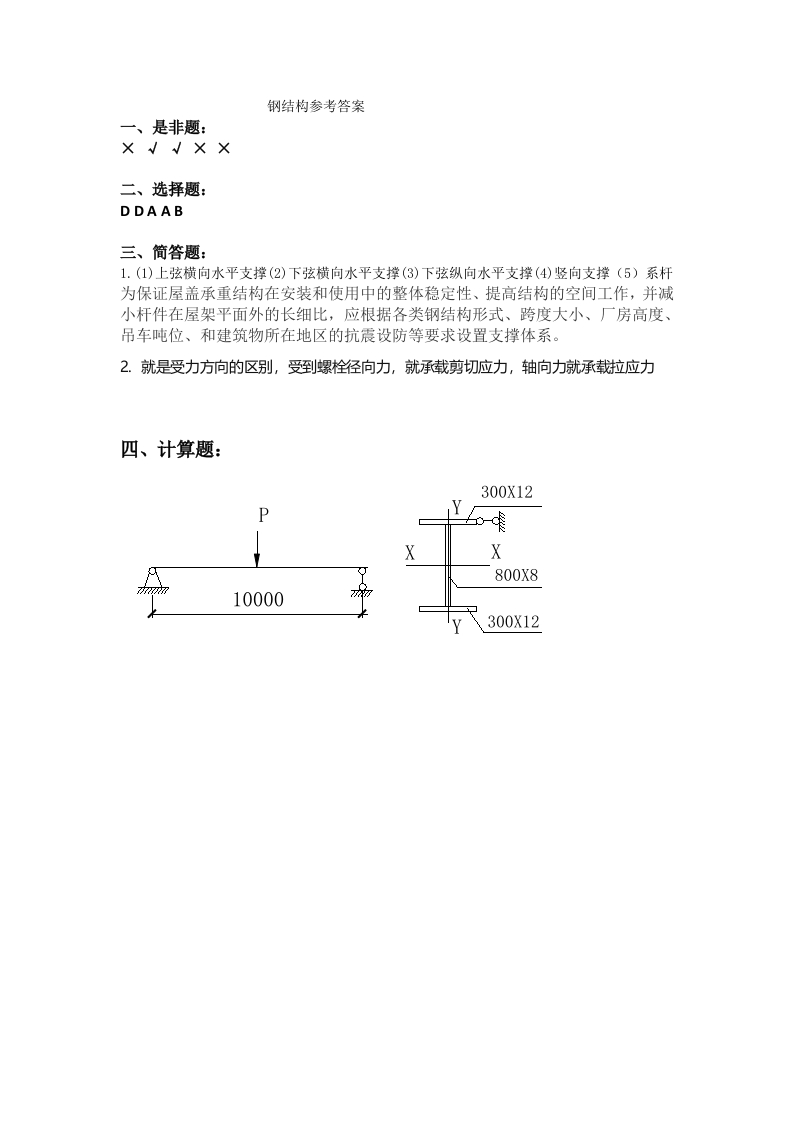 钢结构参考答案

一、是非题：
× √ √ × ×

二、选择题：
D D A A B

三、简答题：
1. (1)上弦横向水平支撑(2)下弦横向水平支撑(3)下弦纵向水平支撑(4)竖向支撑（5）系杆
为保证屋盖承重结构在安装和使用中的整体稳定性、提高结构的空间工作，并减小杆件在屋架平面外的长细比，应根据各类钢结构形式、跨度大小、厂房高度、吊车吨位、和建筑物所在地区的抗震设防等要求设置支撑体系。

2. 就是受力方向的区别，受到螺栓径向力，就承载剪切应力，轴向力就承载拉应力

四、计算题：

P

10000

Y
300X12
X
X
800X8
Y
300X12